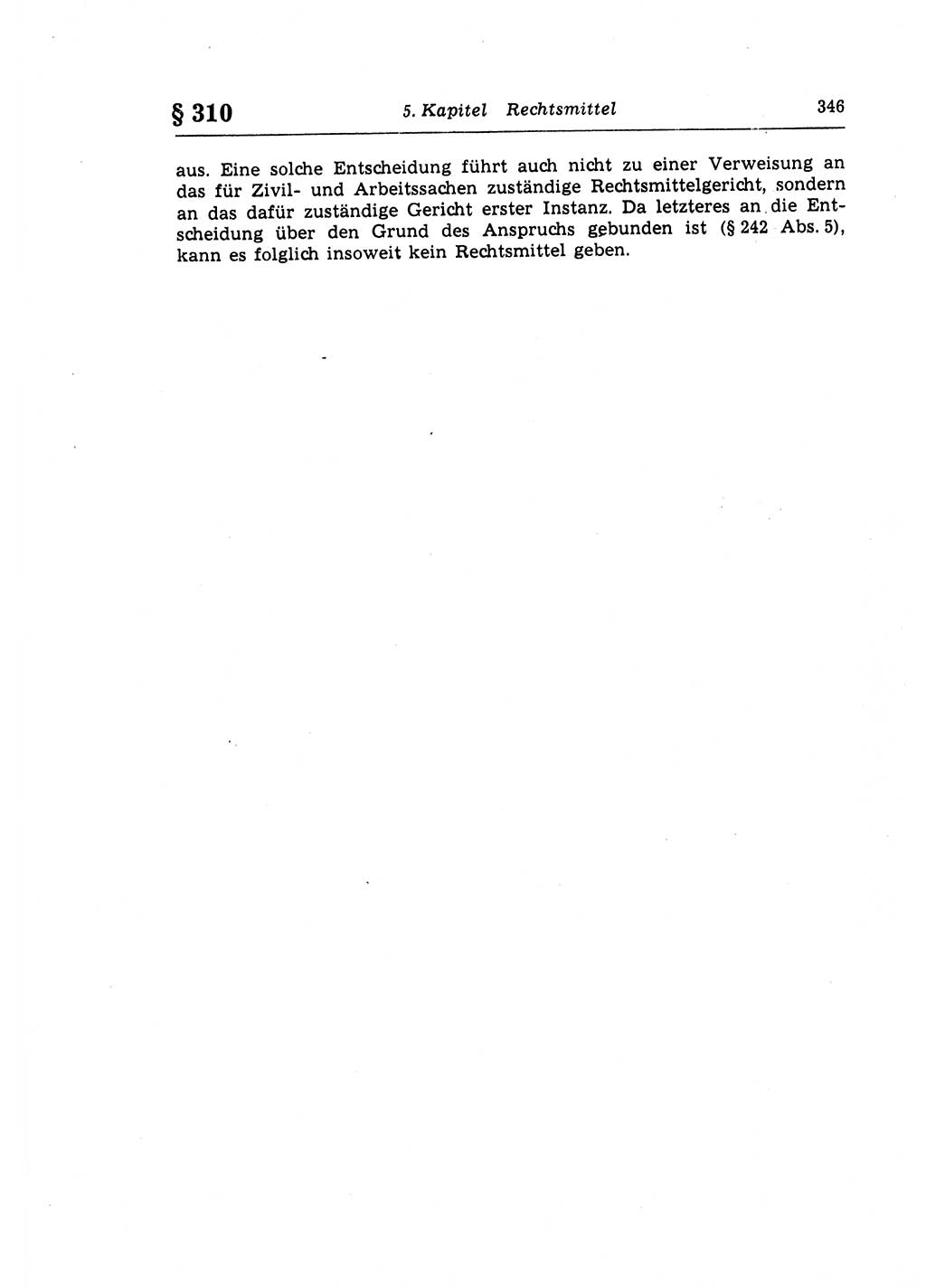 § 310 5. Kapitel Rechtsmittel 346

aus. Eine solche Entscheidung führt auch nicht zu einer Verweisung an das für Zivil- und Arbeitssachen zuständige Rechtsmittelgericht, sondern an das dafür zuständige Gericht erster Instanz. Da letzteres an die Entscheidung über den Grund des Anspruchs gebunden ist (§ 242 Abs. 5), kann es folglich insoweit kein Rechtsmittel geben.